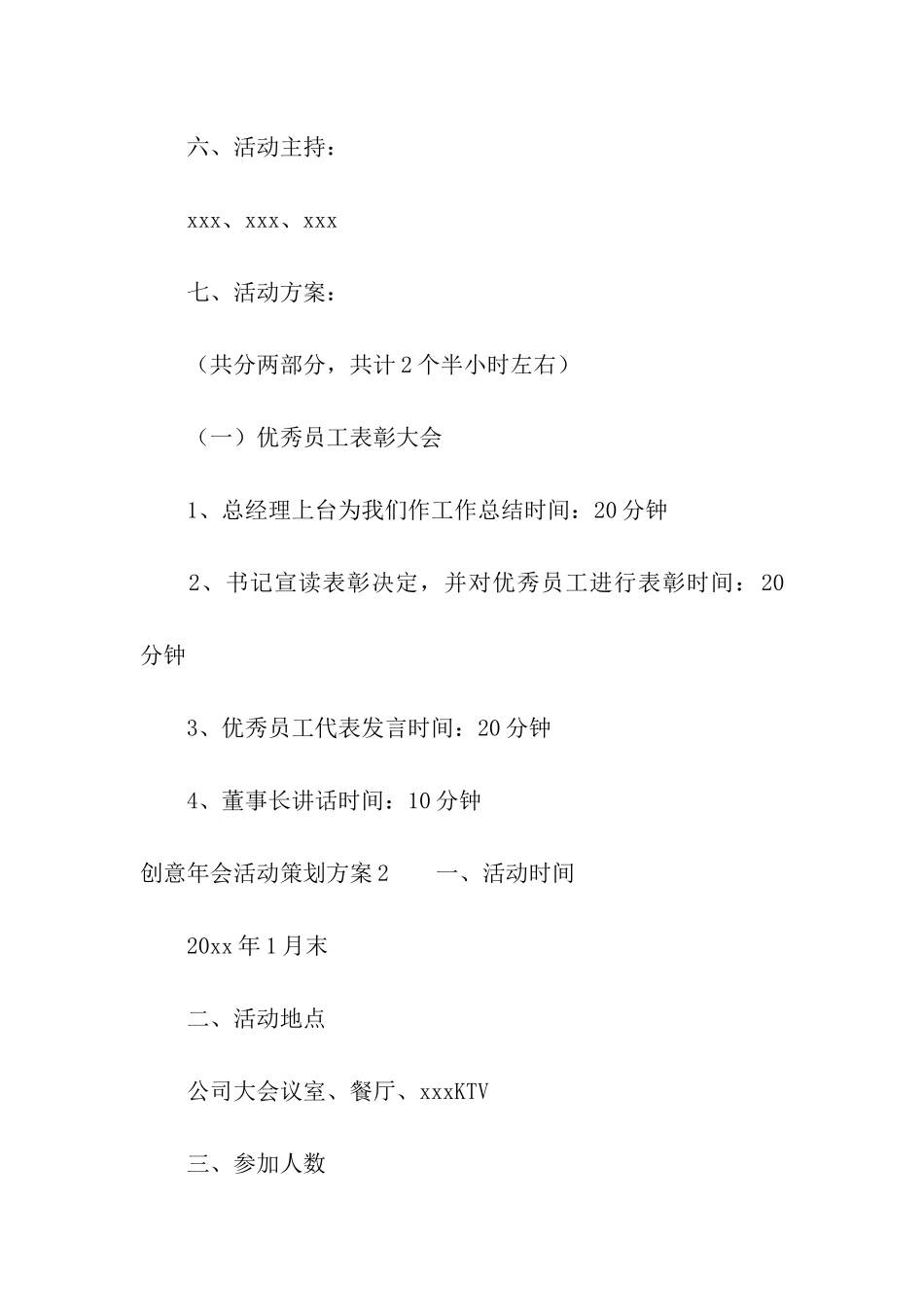 六、活动主持：

xxx、xxx、xxx

七、活动方案：

（共分两部分，共计2个半小时左右）

（一）优秀员工表彰大会

1、总经理上台为我们作工作总结时间：20分钟

2、书记宣读表彰决定，并对优秀员工进行表彰时间：20分钟

3、优秀员工代表发言时间：20分钟

4、董事长讲话时间：10分钟

创意年会活动策划方案2　　一、活动时间

20xx年1月末

二、活动地点

公司大会议室、餐厅、xxxKTV

三、参加人数